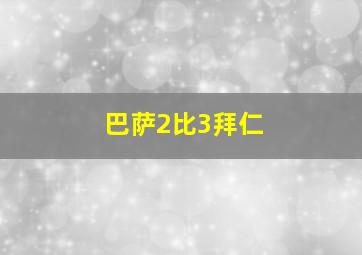 巴萨2比3拜仁